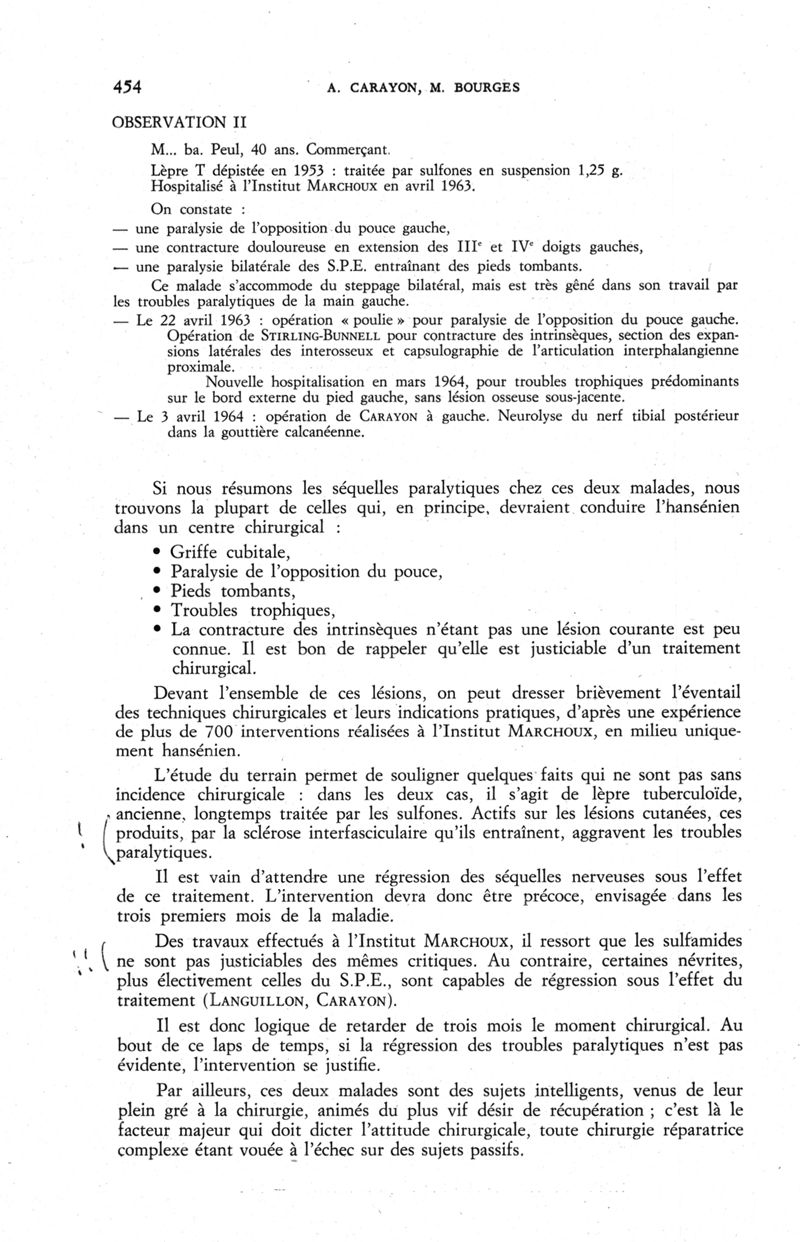 454 A. CARAYON, M. BOURGES

OBSERVATION II

M... ba. Peul, 40 ans. Commerçant.

Lèpre T dépistée en 1953 : traitée par sulfones en suspension 1,25 g. Hospitalisé à l'Institut MARCHOUX en avril 1963.

On constate :

— une paralysie de l'opposition du pouce gauche,

— une contracture douloureuse en extension des III$^e$ et IV$^e$ doigts gauches,

— une paralysie bilatérale des S.P.E. entraînant des pieds tombants.

Ce malade s'accommode du steppage bilatéral, mais est très gêné dans son travail par les troubles paralytiques de la main gauche.

— Le 22 avril 1963 : opération « poulie » pour paralysie de l'opposition du pouce gauche. Opération de STIRLING-BUNNELL pour contracture des intrinsèques, section des expansions latérales des interosseux et capsulographie de l'articulation interphalangienne proximale.

Nouvelle hospitalisation en mars 1964, pour troubles trophiques prédominants sur le bord externe du pied gauche, sans lésion osseuse sous-jacente.

— Le 3 avril 1964 : opération de CARAYON à gauche. Neurolyse du nerf tibial postérieur dans la gouttière calcanéenne.

Si nous résumons les séquelles paralytiques chez ces deux malades, nous trouvons la plupart de celles qui, en principe, devraient conduire l'hansénien dans un centre chirurgical :

• Griffe cubitale,
• Paralysie de l'opposition du pouce,
• Pieds tombants,
• Troubles trophiques,
• La contracture des intrinsèques n'étant pas une lésion courante est peu connue. Il est bon de rappeler qu'elle est justiciable d'un traitement chirurgical.

Devant l'ensemble de ces lésions, on peut dresser brièvement l'éventail des techniques chirurgicales et leurs indications pratiques, d'après une expérience de plus de 700 interventions réalisées à l'Institut MARCHOUX, en milieu uniquement hansénien.

L'étude du terrain permet de souligner quelques faits qui ne sont pas sans incidence chirurgicale : dans les deux cas, il s'agit de lèpre tuberculoïde, ancienne, longtemps traitée par les sulfones. Actifs sur les lésions cutanées, ces produits, par la sclérose interfasciculaire qu'ils entraînent, aggravent les troubles paralytiques.

Il est vain d'attendre une régression des séquelles nerveuses sous l'effet de ce traitement. L'intervention devra donc être précoce, envisagée dans les trois premiers mois de la maladie.

Des travaux effectués à l'Institut MARCHOUX, il ressort que les sulfamides ne sont pas justiciables des mêmes critiques. Au contraire, certaines névrites, plus électivement celles du S.P.E., sont capables de régression sous l'effet du traitement (LANGUILLON, CARAYON).

Il est donc logique de retarder de trois mois le moment chirurgical. Au bout de ce laps de temps, si la régression des troubles paralytiques n'est pas évidente, l'intervention se justifie.

Par ailleurs, ces deux malades sont des sujets intelligents, venus de leur plein gré à la chirurgie, animés du plus vif désir de récupération ; c'est là le facteur majeur qui doit dicter l'attitude chirurgicale, toute chirurgie réparatrice complexe étant vouée à l'échec sur des sujets passifs.